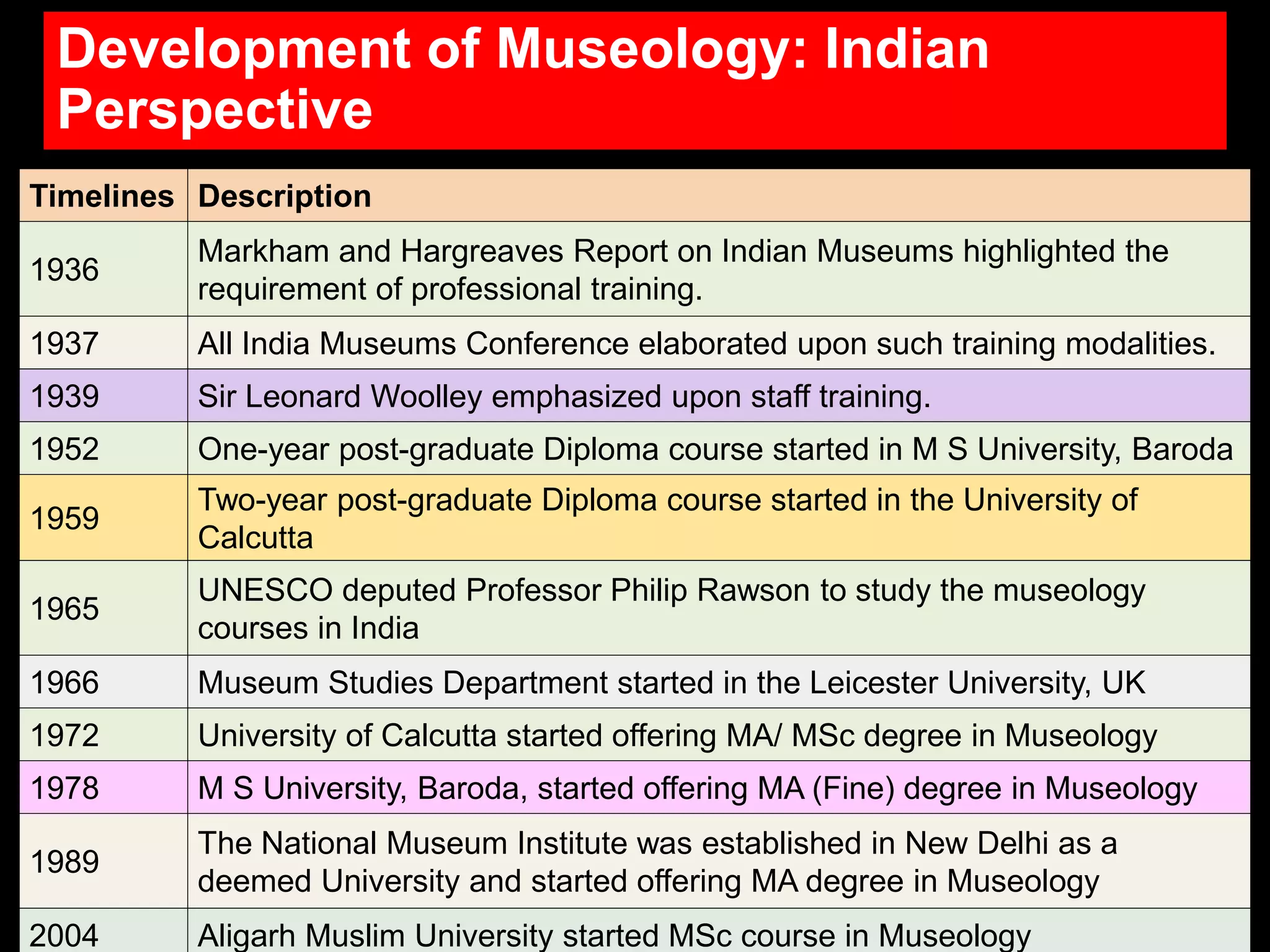 Development of Museology: Indian Perspective

| Timelines | Description |
|---|---|
| 1936 | Markham and Hargreaves Report on Indian Museums highlighted the requirement of professional training. |
| 1937 | All India Museums Conference elaborated upon such training modalities. |
| 1939 | Sir Leonard Woolley emphasized upon staff training. |
| 1952 | One-year post-graduate Diploma course started in M S University, Baroda |
| 1959 | Two-year post-graduate Diploma course started in the University of Calcutta |
| 1965 | UNESCO deputed Professor Philip Rawson to study the museology courses in India |
| 1966 | Museum Studies Department started in the Leicester University, UK |
| 1972 | University of Calcutta started offering MA/ MSc degree in Museology |
| 1978 | M S University, Baroda, started offering MA (Fine) degree in Museology |
| 1989 | The National Museum Institute was established in New Delhi as a deemed University and started offering MA degree in Museology |
| 2004 | Aligarh Muslim University started MSc course in Museology |